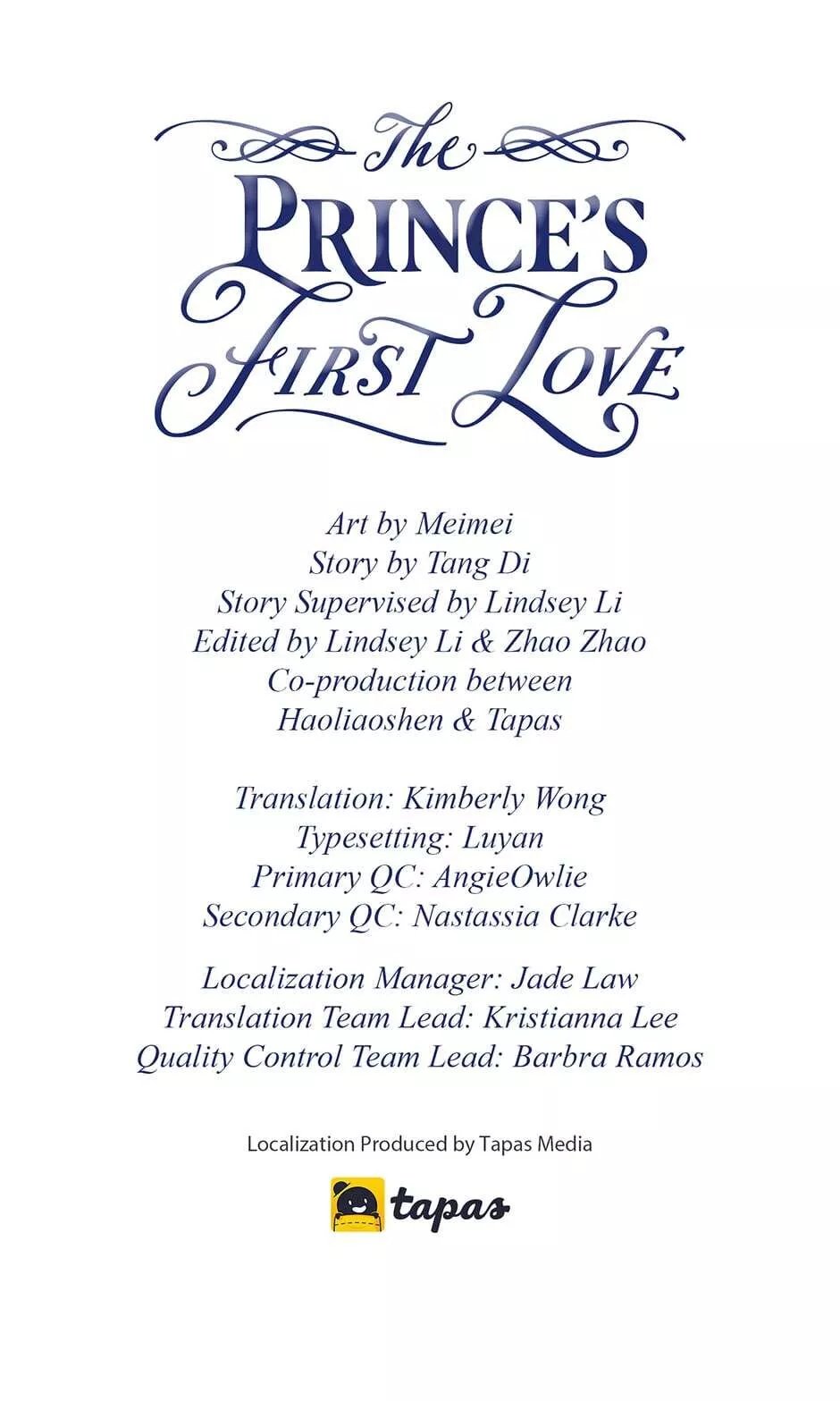 The
PRINCE'S
FIRST LOVE

Art by Meimei
Story by Tang Di
Story Supervised by Lindsey Li
Edited by Lindsey Li & Zhao Zhao
Co-production between
Haoliaoshen & Tapas

Translation: Kimberly Wong
Typesetting: Luyan
Primary QC: AngieOwlie
Secondary QC: Nastassia Clarke

Localization Manager: Jade Law
Translation Team Lead: Kristianna Lee
Quality Control Team Lead: Barbra Ramos

Localization Produced by Tapas Media

tapas